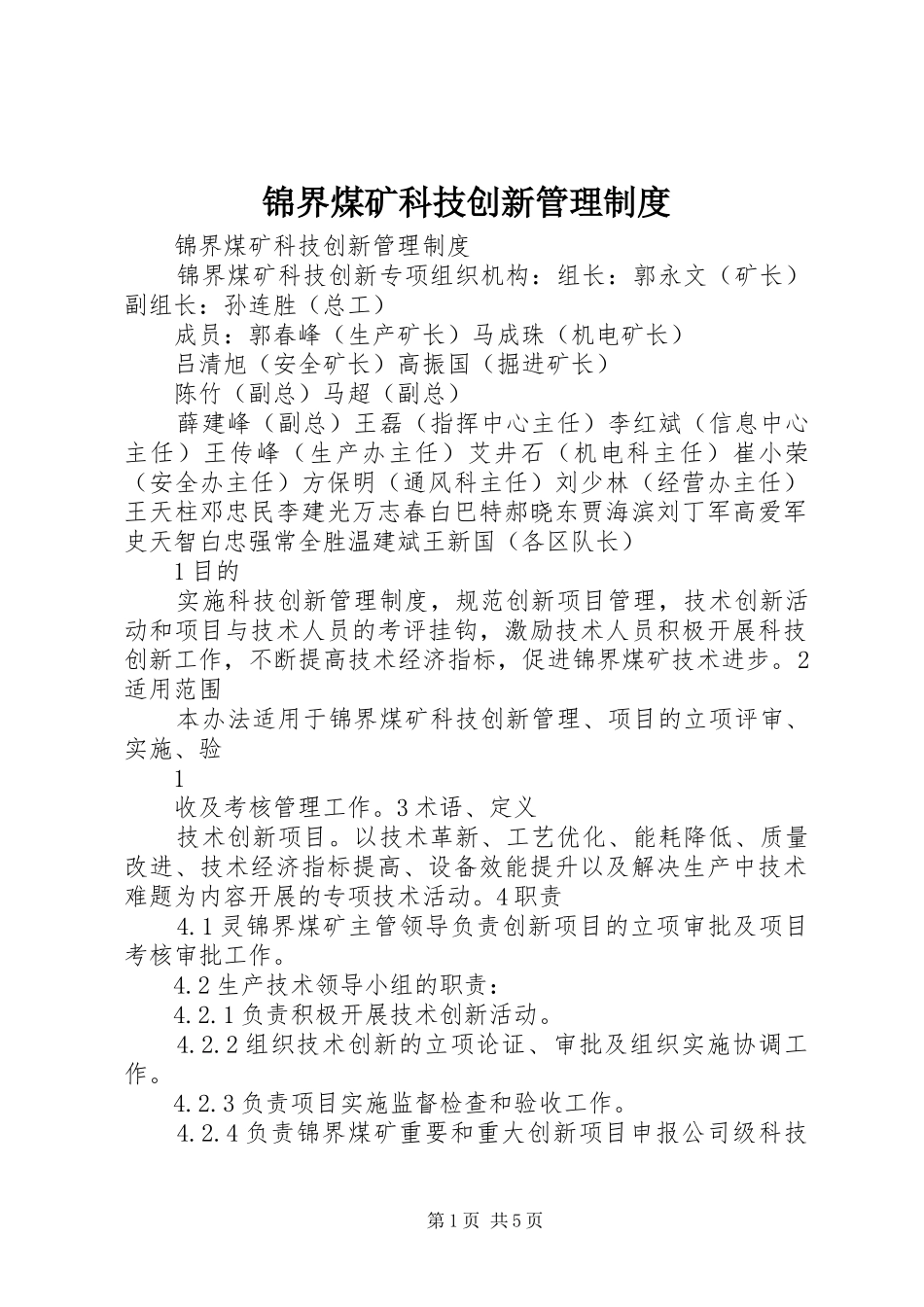 锦界煤矿科技创新管理制度

锦界煤矿科技创新管理制度

锦界煤矿科技创新专项组织机构：组长：郭永文（矿长）副组长：孙连胜（总工）

成员：郭春峰（生产矿长）马成珠（机电矿长）

吕清旭（安全矿长）高振国（掘进矿长）

陈竹（副总）马超（副总）

薛建峰（副总）王磊（指挥中心主任）李红斌（信息中心主任）王传峰（生产办主任）艾井石（机电科主任）崔小荣（安全办主任）方保明（通风科主任）刘少林（经营办主任）王天柱邓忠民李建光万志春白巴特郝晓东贾海滨刘丁军高爱军史天智白忠强常全胜温建斌王新国（各区队长）

1目的

实施科技创新管理制度，规范创新项目管理，技术创新活动和项目与技术人员的考评挂钩，激励技术人员积极开展科技创新工作，不断提高技术经济指标，促进锦界煤矿技术进步。2适用范围

本办法适用于锦界煤矿科技创新管理、项目的立项评审、实施、验

1

收及考核管理工作。3术语、定义

技术创新项目。以技术革新、工艺优化、能耗降低、质量改进、技术经济指标提高、设备效能提升以及解决生产中技术难题为内容开展的专项技术活动。4职责

4.1灵锦界煤矿主管领导负责创新项目的立项审批及项目考核审批工作。

4.2生产技术领导小组的职责：

4.2.1负责积极开展技术创新活动。

4.2.2组织技术创新的立项论证、审批及组织实施协调工作。

4.2.3负责项目实施监督检查和验收工作。

4.2.4负责锦界煤矿重要和重大创新项目申报公司级科技

第1页 共5页